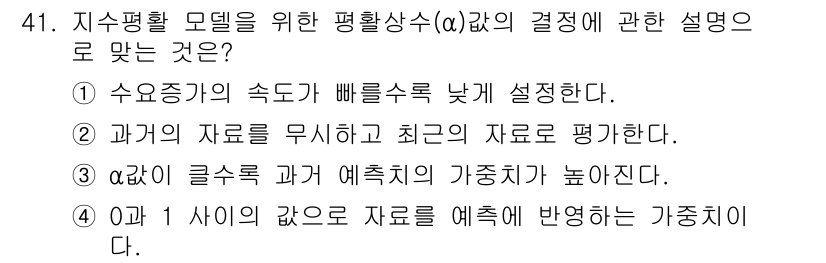 41. 지수평활 모델을 위한 평활상수(α)값의 결정에 관한 설명으로 맞는 것은?

① 수요증가의 속도가 빠를수록 낮게 설정한다.

② 과거의 자료를 무시하고 최근의 자료로 평가한다.

③ α값이 클수록 과거 예측치의 가중치가 높아진다.

④ 0과 1 사이의 값으로 자료를 예측에 반영하는 가중치이다.